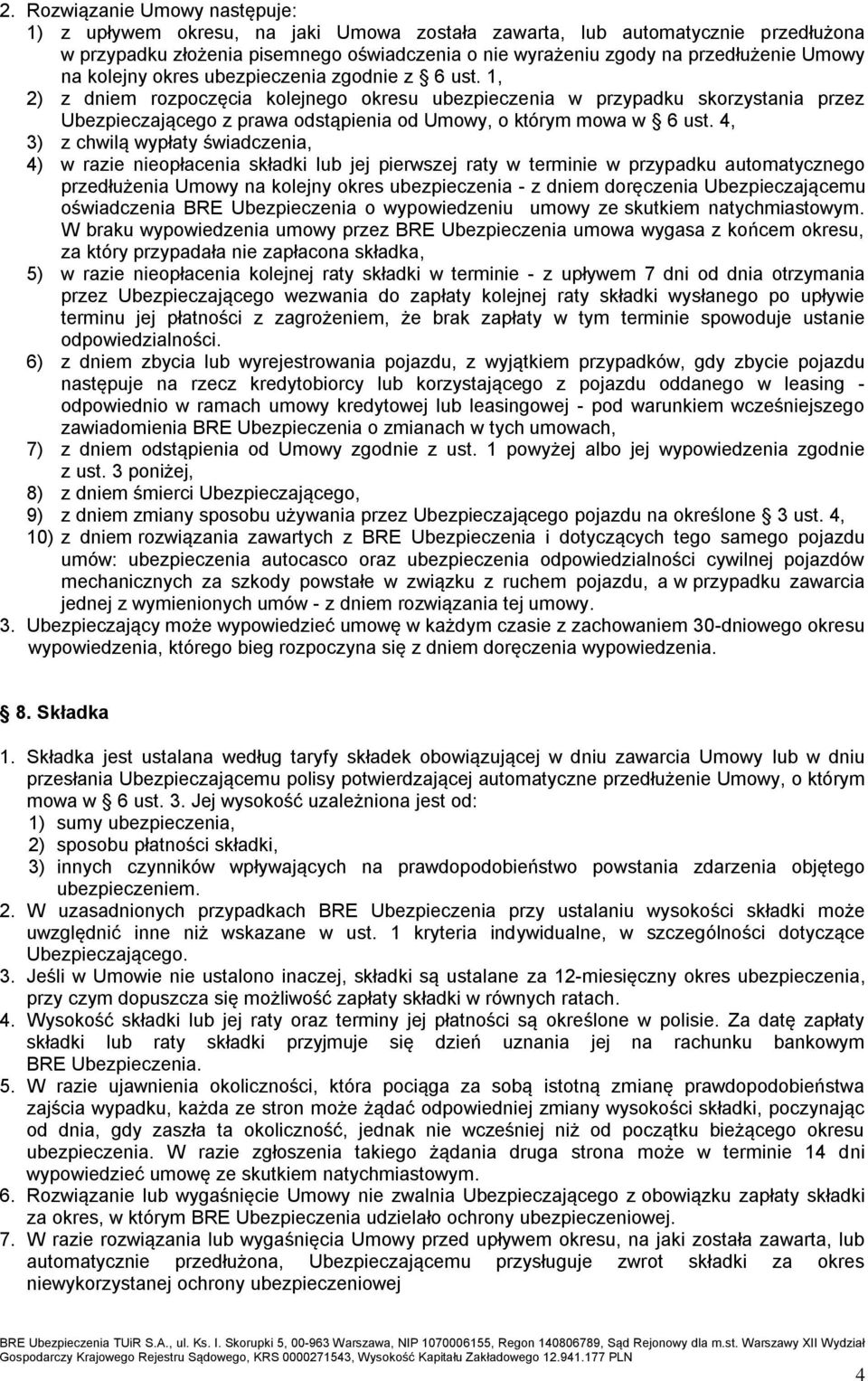 2. Rozwiązanie Umowy następuje:
1) z upływem okresu, na jaki Umowa została zawarta, lub automatycznie przedłużona w przypadku złożenia pisemnego oświadczenia o nie wyrażeniu zgody na przedłużenie Umowy na kolejny okres ubezpieczenia zgodnie z § 6 ust. 1,
2) z dniem rozpoczęcia kolejnego okresu ubezpieczenia w przypadku skorzystania przez Ubezpieczającego z prawa odstąpienia od Umowy, o którym mowa w § 6 ust. 4,
3) z chwilą wypłaty świadczenia,
4) w razie nieopłacenia składki lub jej pierwszej raty w terminie w przypadku automatycznego przedłużenia Umowy na kolejny okres ubezpieczenia - z dniem doręczenia Ubezpieczającemu oświadczenia BRE Ubezpieczenia o wypowiedzeniu umowy ze skutkiem natychmiastowym. W braku wypowiedzenia umowy przez BRE Ubezpieczenia umowa wygasa z końcem okresu, za który przypadała nie zapłacona składka,
5) w razie nieopłacenia kolejnej raty składki w terminie - z upływem 7 dni od dnia otrzymania przez Ubezpieczającego wezwania do zapłaty kolejnej raty składki wysłanego po upływie terminu jej płatności z zagrożeniem, że brak zapłaty w tym terminie spowoduje ustanie odpowiedzialności.
6) z dniem zbycia lub wyrejestrowania pojazdu, z wyjątkiem przypadków, gdy zbycie pojazdu następuje na rzecz kredytobiorcy lub korzystającego z pojazdu oddanego w leasing - odpowiednio w ramach umowy kredytowej lub leasingowej - pod warunkiem wcześniejszego zawiadomienia BRE Ubezpieczenia o zmianach w tych umowach,
7) z dniem odstąpienia od Umowy zgodnie z ust. 1 powyżej albo jej wypowiedzenia zgodnie z ust. 3 poniżej,
8) z dniem śmierci Ubezpieczającego,
9) z dniem zmiany sposobu używania przez Ubezpieczającego pojazdu na określone § 3 ust. 4,
10) z dniem rozwiązania zawartych z BRE Ubezpieczenia i dotyczących tego samego pojazdu umów: ubezpieczenia autocasco oraz ubezpieczenia odpowiedzialności cywilnej pojazdów mechanicznych za szkody powstałe w związku z ruchem pojazdu, a w przypadku zawarcia jednej z wymienionych umów - z dniem rozwiązania tej umowy.
3. Ubezpieczający może wypowiedzieć umowę w każdym czasie z zachowaniem 30-dniowego okresu wypowiedzenia, którego bieg rozpoczyna się z dniem doręczenia wypowiedzenia.

§ 8. Składka

1. Składka jest ustalana według taryfy składek obowiązującej w dniu zawarcia Umowy lub w dniu przesłania Ubezpieczającemu polisy potwierdzającej automatyczne przedłużenie Umowy, o którym mowa w § 6 ust. 3. Jej wysokość uzależniona jest od:
1) sumy ubezpieczenia,
2) sposobu płatności składki,
3) innych czynników wpływających na prawdopodobieństwo powstania zdarzenia objętego ubezpieczeniem.
2. W uzasadnionych przypadkach BRE Ubezpieczenia przy ustalaniu wysokości składki może uwzględnić inne niż wskazane w ust. 1 kryteria indywidualne, w szczególności dotyczące Ubezpieczającego.
3. Jeśli w Umowie nie ustalono inaczej, składki są ustalane za 12-miesięczny okres ubezpieczenia, przy czym dopuszcza się możliwość zapłaty składki w równych ratach.
4. Wysokość składki lub jej raty oraz terminy jej płatności są określone w polisie. Za datę zapłaty składki lub raty składki przyjmuje się dzień uznania jej na rachunku bankowym BRE Ubezpieczenia.
5. W razie ujawnienia okoliczności, która pociąga za sobą istotną zmianę prawdopodobieństwa zajścia wypadku, każda ze stron może żądać odpowiedniej zmiany wysokości składki, poczynając od dnia, gdy zaszła ta okoliczność, jednak nie wcześniej niż od początku bieżącego okresu ubezpieczenia. W razie zgłoszenia takiego żądania druga strona może w terminie 14 dni wypowiedzieć umowę ze skutkiem natychmiastowym.
6. Rozwiązanie lub wygaśnięcie Umowy nie zwalnia Ubezpieczającego z obowiązku zapłaty składki za okres, w którym BRE Ubezpieczenia udzielało ochrony ubezpieczeniowej.
7. W razie rozwiązania lub wygaśnięcia Umowy przed upływem okresu, na jaki została zawarta, lub automatycznie przedłużona, Ubezpieczającemu przysługuje zwrot składki za okres niewykorzystanej ochrony ubezpieczeniowej

BRE Ubezpieczenia TUiR S.A., ul. Ks. I. Skorupki 5, 00-963 Warszawa, NIP 1070006155, Regon 140806789, Sąd Rejonowy dla m.st. Warszawy XII Wydział Gospodarczy Krajowego Rejestru Sądowego, KRS 0000271543, Wysokość Kapitału Zakładowego 12.941.177 PLN

4